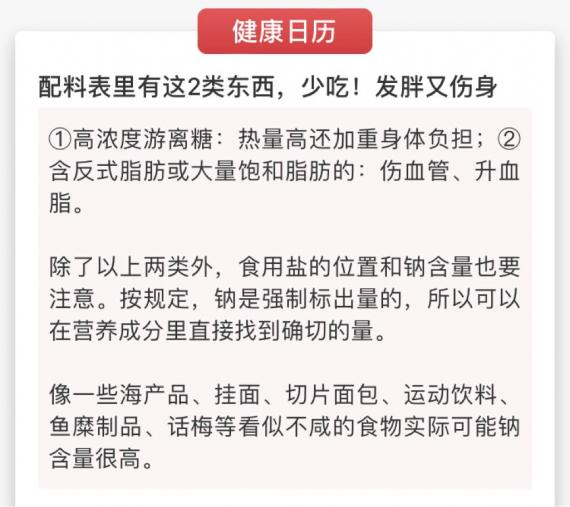 健康日历

配料表里有这2类东西，少吃！发胖又伤身

①高浓度游离糖：热量高还加重身体负担；②含反式脂肪或大量饱和脂肪的：伤血管、升血脂。

除了以上两类外，食用盐的位置和钠含量也要注意。按规定，钠是强制标出量的，所以可以在营养成分里直接找到确切的量。

像一些海产品、挂面、切片面包、运动饮料、鱼糜制品、话梅等看似不咸的食物实际可能钠含量很高。